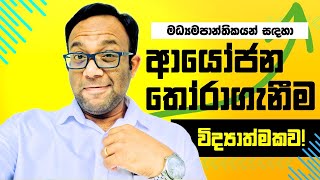 මධ්‍යමපාන්තිකයන් සඳහා

ආයෝජන තෝරාගැනීම

විද්‍යාත්මකව!